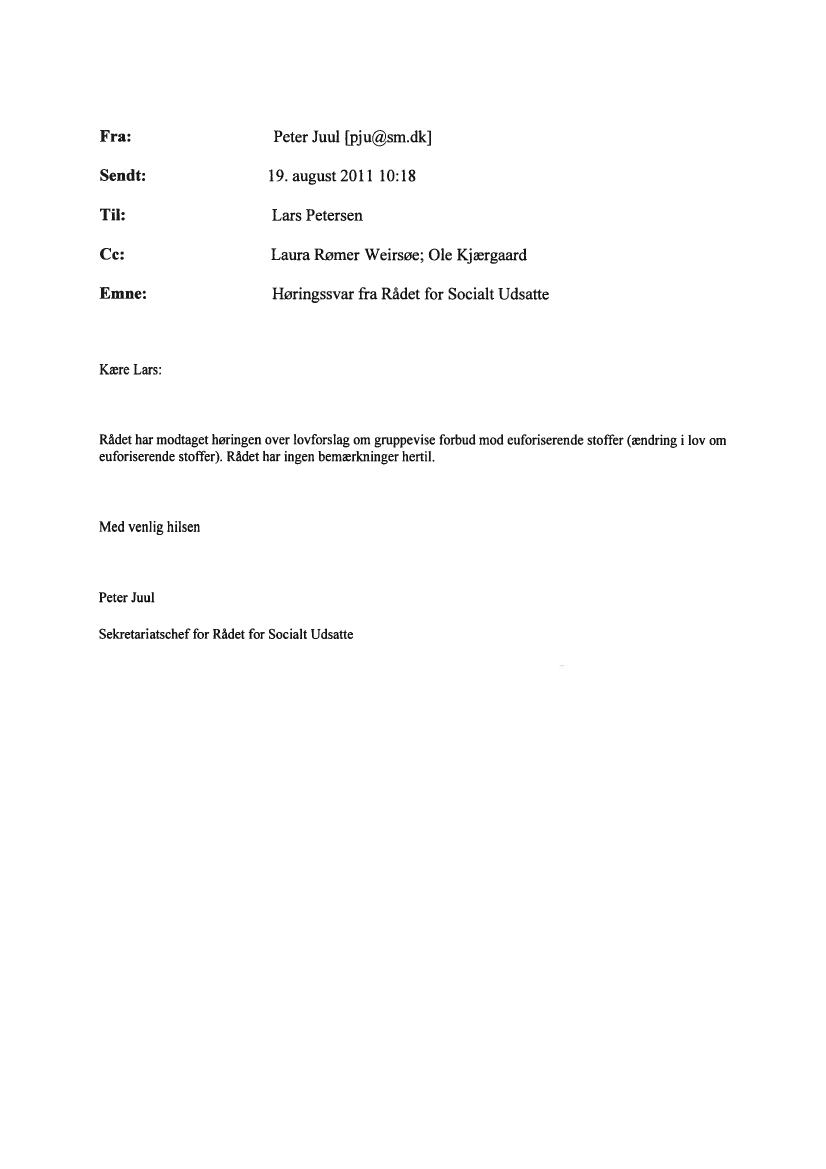 Fra: Peter Juul [pju@sm.dk]

Sendt: 19. august 2011 10:18

Til: Lars Petersen

Cc: Laura Rømer Weirsøe; Ole Kjærgaard

Emne: Høringssvar fra Rådet for Socialt Udsatte

Kære Lars:

Rådet har modtaget høringen over lovforslag om gruppevise forbud mod euforiserende stoffer (ændring i lov om euforiserende stoffer). Rådet har ingen bemærkninger hertil.

Med venlig hilsen

Peter Juul

Sekretariatschef for Rådet for Socialt Udsatte